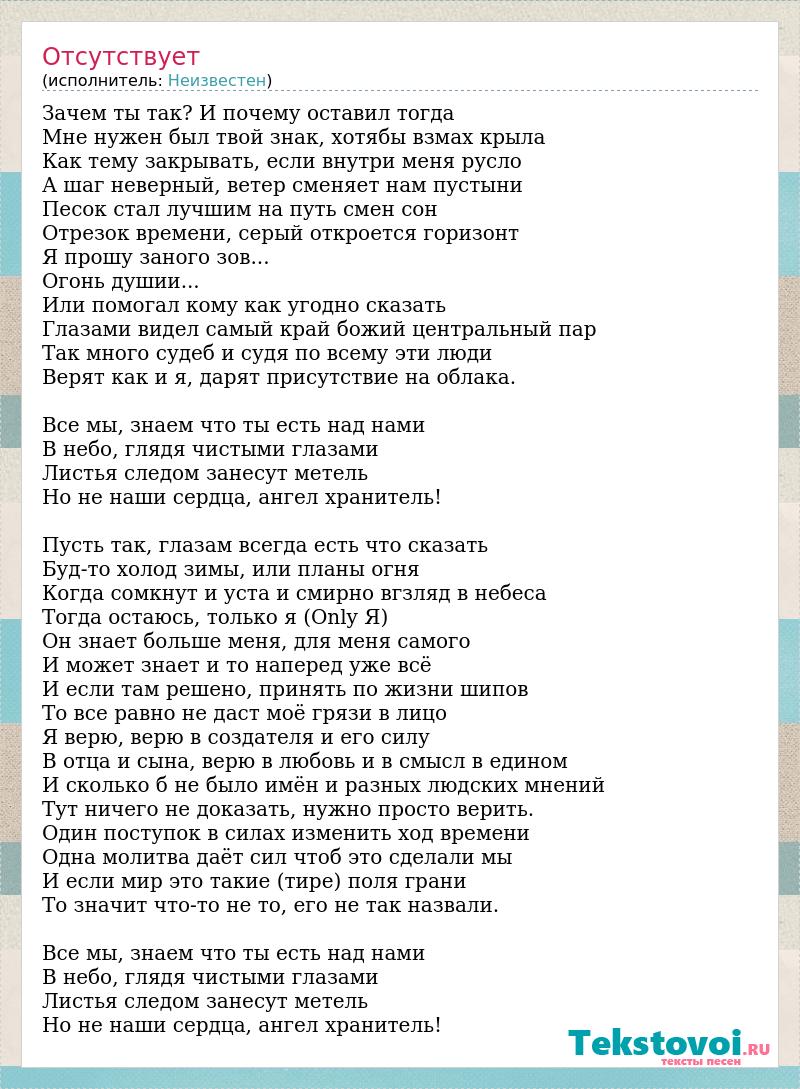 Отсутствует
(исполнитель: Неизвестен)

Зачем ты так? И почему оставил тогда
Мне нужен был твой знак, хотябы взмах крыла
Как тему закрывать, если внутри меня русло
А шаг неверный, ветер сменяет нам пустыни
Песок стал лучшим на путь смен сон
Отрезок времени, серый откроется горизонт
Я прошу заного зов...
Огонь душии...
Или помогал кому как угодно сказать
Глазами видел самый край божий центральный пар
Так много судеб и судя по всему эти люди
Верят как и я, дарят присутствие на облака.

Все мы, знаем что ты есть над нами
В небо, глядя чистыми глазами
Листья следом занесут метель
Но не наши сердца, ангел хранитель!

Пусть так, глазам всегда есть что сказать
Буд-то холод зимы, или планы огня
Когда сомкнут и уста и смирно вгзляд в небеса
Тогда остаюсь, только я (Only Я)
Он знает больше меня, для меня самого
И может знает и то наперед уже всё
И если там решено, принять по жизни шипов
То все равно не даст моё грязи в лицо
Я верю, верю в создателя и его силу
В отца и сына, верю в любовь и в смысл в едином
И сколько б не было имён и разных людских мнений
Тут ничего не доказать, нужно просто верить.
Один поступок в силах изменить ход времени
Одна молитва даёт сил чтоб это сделали мы
И если мир это такие (тире) поля грани
То значит что-то не то, его не так назвали.

Все мы, знаем что ты есть над нами
В небо, глядя чистыми глазами
Листья следом занесут метель
Но не наши сердца, ангел хранитель!

Tekstovoi.RU
тексты песен